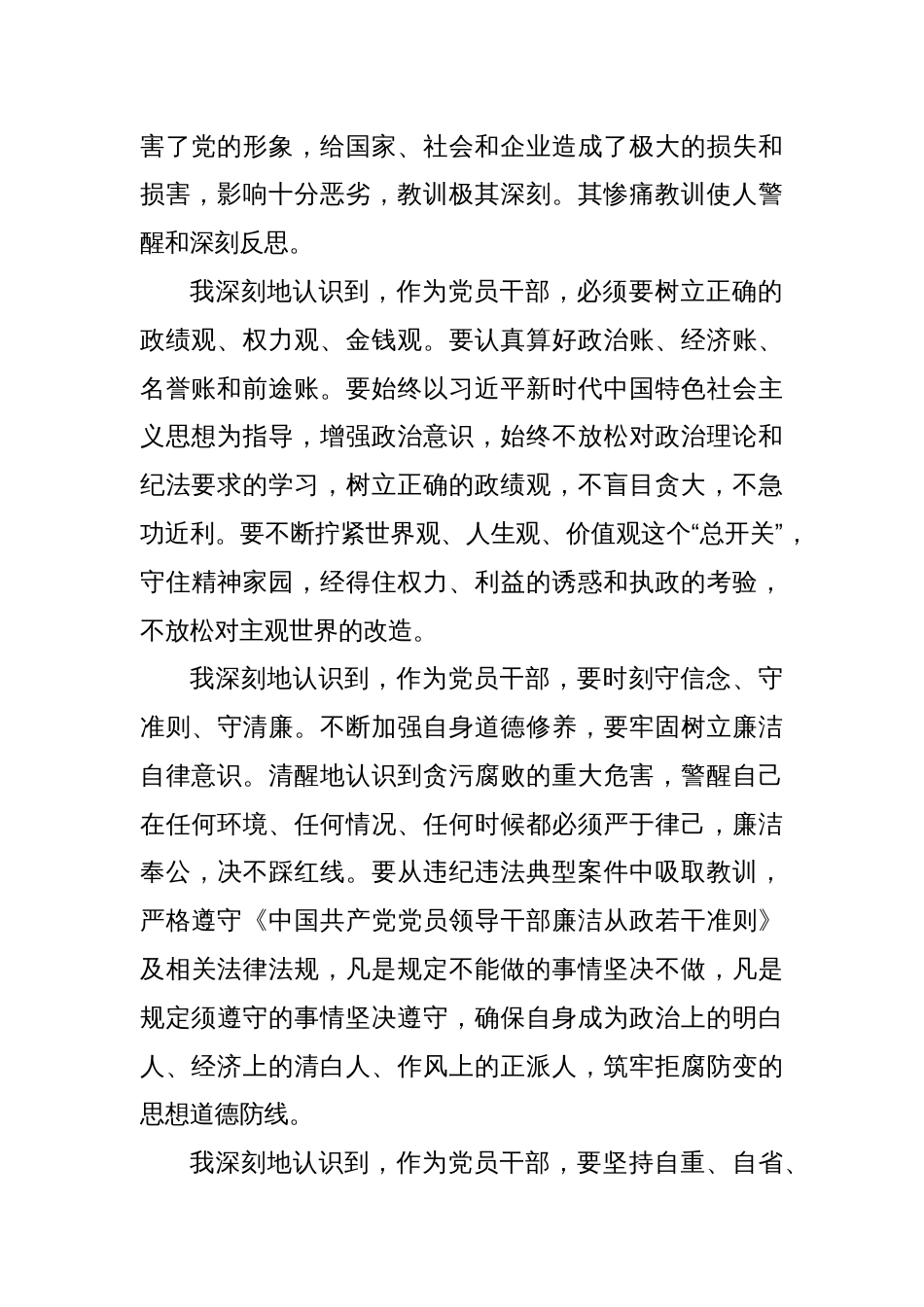 害了党的形象，给国家、社会和企业造成了极大的损失和损害，影响十分恶劣，教训极其深刻。其惨痛教训使人警醒和深刻反思。

我深刻地认识到，作为党员干部，必须要树立正确的政绩观、权力观、金钱观。要认真算好政治账、经济账、名誉账和前途账。要始终以习近平新时代中国特色社会主义思想为指导，增强政治意识，始终不放松对政治理论和纪法要求的学习，树立正确的政绩观，不盲目贪大，不急功近利。要不断拧紧世界观、人生观、价值观这个“总开关”，守住精神家园，经得住权力、利益的诱惑和执政的考验，不放松对主观世界的改造。

我深刻地认识到，作为党员干部，要时刻守信念、守准则、守清廉。不断加强自身道德修养，要牢固树立廉洁自律意识。清醒地认识到贪污腐败的重大危害，警醒自己在任何环境、任何情况、任何时候都必须严于律己，廉洁奉公，决不踩红线。要从违纪违法典型案件中吸取教训，严格遵守《中国共产党党员领导干部廉洁从政若干准则》及相关法律法规，凡是规定不能做的事情坚决不做，凡是规定须遵守的事情坚决遵守，确保自身成为政治上的明白人、经济上的清白人、作风上的正派人，筑牢拒腐防变的思想道德防线。

我深刻地认识到，作为党员干部，要坚持自重、自省、